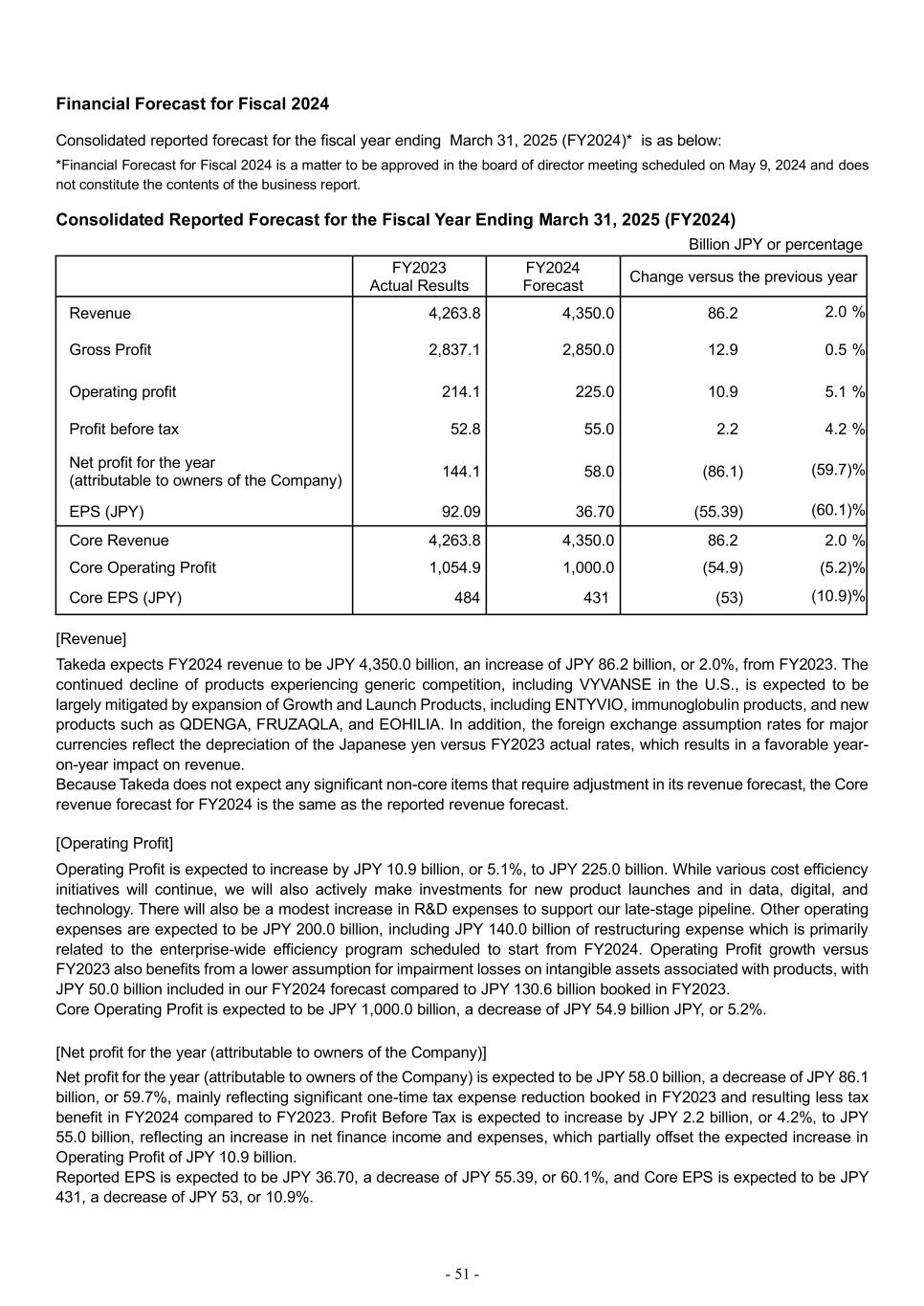 Financial Forecast for Fiscal 2024

Consolidated reported forecast for the fiscal year ending March 31, 2025 (FY2024)* is as below:

*Financial Forecast for Fiscal 2024 is a matter to be approved in the board of director meeting scheduled on May 9, 2024 and does not constitute the contents of the business report.

Consolidated Reported Forecast for the Fiscal Year Ending March 31, 2025 (FY2024)

Billion JPY or percentage

| | FY2023 Actual Results | FY2024 Forecast | Change versus the previous year | |
|---|---|---|---|---|
| Revenue | 4,263.8 | 4,350.0 | 86.2 | 2.0 % |
| Gross Profit | 2,837.1 | 2,850.0 | 12.9 | 0.5 % |
| Operating profit | 214.1 | 225.0 | 10.9 | 5.1 % |
| Profit before tax | 52.8 | 55.0 | 2.2 | 4.2 % |
| Net profit for the year (attributable to owners of the Company) | 144.1 | 58.0 | (86.1) | (59.7)% |
| EPS (JPY) | 92.09 | 36.70 | (55.39) | (60.1)% |
| Core Revenue | 4,263.8 | 4,350.0 | 86.2 | 2.0 % |
| Core Operating Profit | 1,054.9 | 1,000.0 | (54.9) | (5.2)% |
| Core EPS (JPY) | 484 | 431 | (53) | (10.9)% |

[Revenue]

Takeda expects FY2024 revenue to be JPY 4,350.0 billion, an increase of JPY 86.2 billion, or 2.0%, from FY2023. The continued decline of products experiencing generic competition, including VYVANSE in the U.S., is expected to be largely mitigated by expansion of Growth and Launch Products, including ENTYVIO, immunoglobulin products, and new products such as QDENGA, FRUZAQLA, and EOHILIA. In addition, the foreign exchange assumption rates for major currencies reflect the depreciation of the Japanese yen versus FY2023 actual rates, which results in a favorable year-on-year impact on revenue.
Because Takeda does not expect any significant non-core items that require adjustment in its revenue forecast, the Core revenue forecast for FY2024 is the same as the reported revenue forecast.

[Operating Profit]

Operating Profit is expected to increase by JPY 10.9 billion, or 5.1%, to JPY 225.0 billion. While various cost efficiency initiatives will continue, we will also actively make investments for new product launches and in data, digital, and technology. There will also be a modest increase in R&D expenses to support our late-stage pipeline. Other operating expenses are expected to be JPY 200.0 billion, including JPY 140.0 billion of restructuring expense which is primarily related to the enterprise-wide efficiency program scheduled to start from FY2024. Operating Profit growth versus FY2023 also benefits from a lower assumption for impairment losses on intangible assets associated with products, with JPY 50.0 billion included in our FY2024 forecast compared to JPY 130.6 billion booked in FY2023.
Core Operating Profit is expected to be JPY 1,000.0 billion, a decrease of JPY 54.9 billion JPY, or 5.2%.

[Net profit for the year (attributable to owners of the Company)]

Net profit for the year (attributable to owners of the Company) is expected to be JPY 58.0 billion, a decrease of JPY 86.1 billion, or 59.7%, mainly reflecting significant one-time tax expense reduction booked in FY2023 and resulting less tax benefit in FY2024 compared to FY2023. Profit Before Tax is expected to increase by JPY 2.2 billion, or 4.2%, to JPY 55.0 billion, reflecting an increase in net finance income and expenses, which partially offset the expected increase in Operating Profit of JPY 10.9 billion.
Reported EPS is expected to be JPY 36.70, a decrease of JPY 55.39, or 60.1%, and Core EPS is expected to be JPY 431, a decrease of JPY 53, or 10.9%.

- 51 -